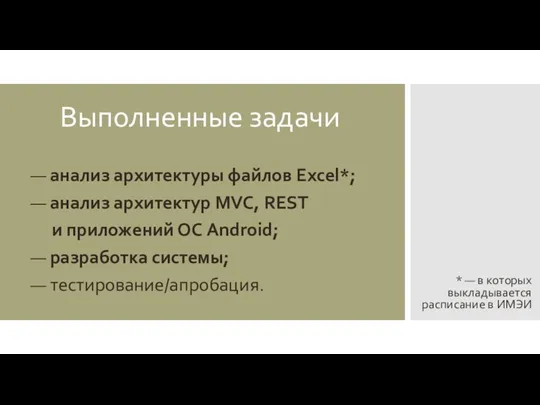 Выполненные задачи

— анализ архитектуры файлов Excel*;
— анализ архитектур MVC, REST и приложений ОС Android;
— разработка системы;
— тестирование/апробация.

* — в которых выкладывается расписание в ИМЭИ